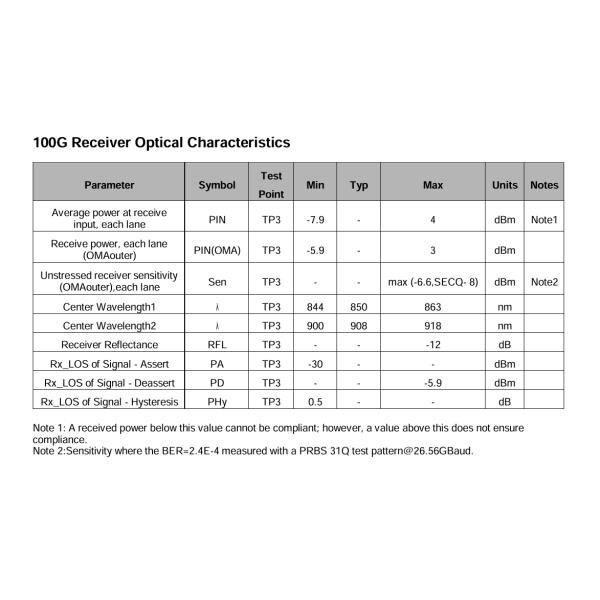 100G Receiver Optical Characteristics

| Parameter | Symbol | Test Point | Min | Typ | Max | Units | Notes |
|---|---|---|---|---|---|---|---|
| Average power at receive input, each lane | PIN | TP3 | -7.9 | - | 4 | dBm | Note1 |
| Receive power, each lane (OMAouter) | PIN(OMA) | TP3 | -5.9 | - | 3 | dBm | |
| Unstressed receiver sensitivity (OMAouter),each lane | Sen | TP3 | - | - | max (-6.6,SECQ- 8) | dBm | Note2 |
| Center Wavelength1 | λ | TP3 | 844 | 850 | 863 | nm | |
| Center Wavelength2 | λ | TP3 | 900 | 908 | 918 | nm | |
| Receiver Reflectance | RFL | TP3 | - | - | -12 | dB | |
| Rx_LOS of Signal - Assert | PA | TP3 | -30 | - | - | dBm | |
| Rx_LOS of Signal - Deassert | PD | TP3 | - | - | -5.9 | dBm | |
| Rx_LOS of Signal - Hysteresis | PHy | TP3 | 0.5 | - | - | dB | |

Note 1: A received power below this value cannot be compliant; however, a value above this does not ensure compliance.
Note 2:Sensitivity where the BER=2.4E-4 measured with a PRBS 31Q test pattern@26.56GBaud.